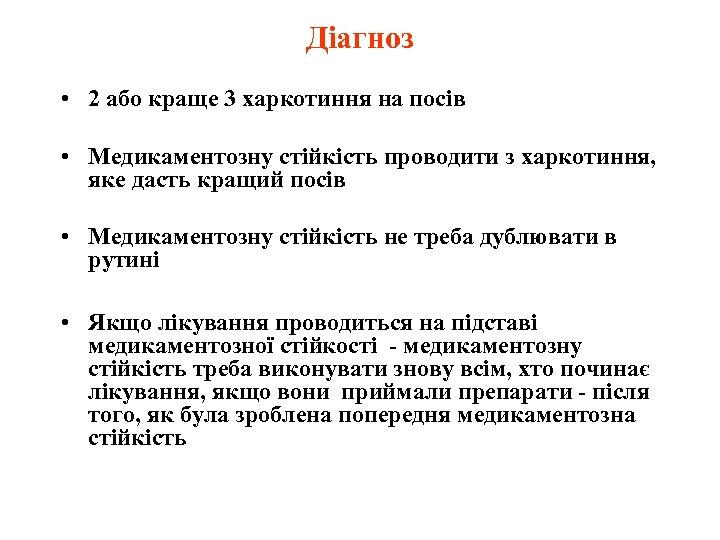 Діагноз

• 2 або краще 3 харкотиння на посів

• Медикаментозну стійкість проводити з харкотиння, яке дасть кращий посів

• Медикаментозну стійкість не треба дублювати в рутині

• Якщо лікування проводиться на підставі медикаментозної стійкості - медикаментозну стійкість треба виконувати знову всім, хто починає лікування, якщо вони приймали препарати - після того, як була зроблена попередня медикаментозна стійкість